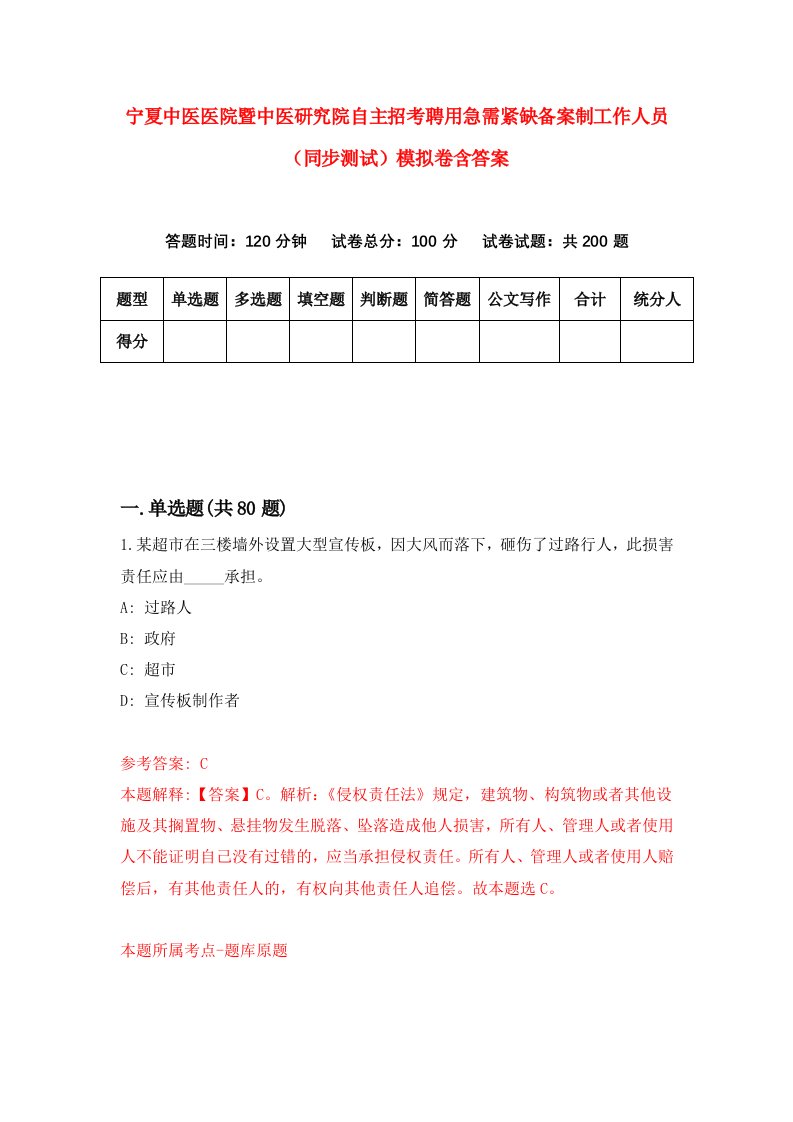 宁夏中医医院暨中医研究院自主招考聘用急需紧缺备案制工作人员（同步测试）模拟卷含答案

答题时间：120 分钟　试卷总分：100 分　试卷试题：共 200 题

| 题型 | 单选题 | 多选题 | 填空题 | 判断题 | 简答题 | 公文写作 | 合计 | 统分人 |
|---|---|---|---|---|---|---|---|---|
| 得分 | | | | | | | | |

一.单选题(共 80 题)

1.某超市在三楼墙外设置大型宣传板，因大风而落下，砸伤了过路行人，此损害责任应由_____承担。

A: 过路人

B: 政府

C: 超市

D: 宣传板制作者

参考答案: C

本题解释:【答案】C。解析:《侵权责任法》规定，建筑物、构筑物或者其他设施及其搁置物、悬挂物发生脱落、坠落造成他人损害，所有人、管理人或者使用人不能证明自己没有过错的，应当承担侵权责任。所有人、管理人或者使用人赔偿后，有其他责任人的，有权向其他责任人追偿。故本题选 C。

本题所属考点-题库原题